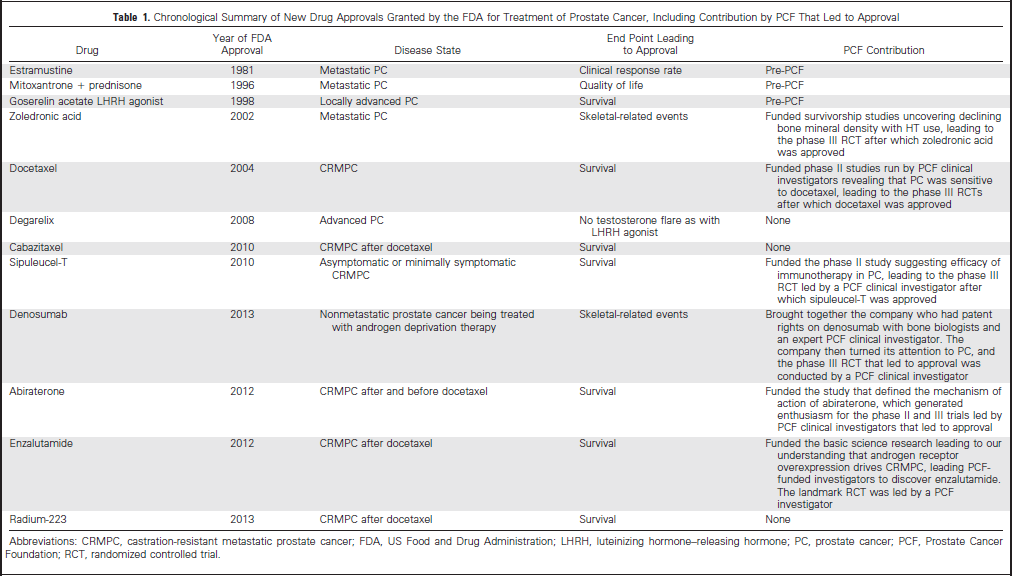 **Table 1.** Chronological Summary of New Drug Approvals Granted by the FDA for Treatment of Prostate Cancer, Including Contribution by PCF That Led to Approval

| Drug | Year of FDA Approval | Disease State | End Point Leading to Approval | PCF Contribution |
|---|---|---|---|---|
| Estramustine | 1981 | Metastatic PC | Clinical response rate | Pre-PCF |
| Mitoxantrone + prednisone | 1996 | Metastatic PC | Quality of life | Pre-PCF |
| Goserelin acetate LHRH agonist | 1998 | Locally advanced PC | Survival | Pre-PCF |
| Zoledronic acid | 2002 | Metastatic PC | Skeletal-related events | Funded survivorship studies uncovering declining bone mineral density with HT use, leading to the phase III RCT after which zoledronic acid was approved |
| Docetaxel | 2004 | CRMPC | Survival | Funded phase II studies run by PCF clinical investigators revealing that PC was sensitive to docetaxel, leading to the phase III RCTs after which docetaxel was approved |
| Degarelix | 2008 | Advanced PC | No testosterone flare as with LHRH agonist | None |
| Cabazitaxel | 2010 | CRMPC after docetaxel | Survival | None |
| Sipuleucel-T | 2010 | Asymptomatic or minimally symptomatic CRMPC | Survival | Funded the phase II study suggesting efficacy of immunotherapy in PC, leading to the phase III RCT led by a PCF clinical investigator after which sipuleucel-T was approved |
| Denosumab | 2013 | Nonmetastatic prostate cancer being treated with androgen deprivation therapy | Skeletal-related events | Brought together the company who had patent rights on denosumab with bone biologists and an expert PCF clinical investigator. The company then turned its attention to PC, and the phase III RCT that led to approval was conducted by a PCF clinical investigator |
| Abiraterone | 2012 | CRMPC after and before docetaxel | Survival | Funded the study that defined the mechanism of action of abiraterone, which generated enthusiasm for the phase II and III trials led by PCF clinical investigators that led to approval |
| Enzalutamide | 2012 | CRMPC after docetaxel | Survival | Funded the basic science research leading to our understanding that androgen receptor overexpression drives CRMPC, leading PCF-funded investigators to discover enzalutamide. The landmark RCT was led by a PCF investigator |
| Radium-223 | 2013 | CRMPC after docetaxel | Survival | None |

Abbreviations: CRMPC, castration-resistant metastatic prostate cancer; FDA, US Food and Drug Administration; LHRH, luteinizing hormone–releasing hormone; PC, prostate cancer; PCF, Prostate Cancer Foundation; RCT, randomized controlled trial.